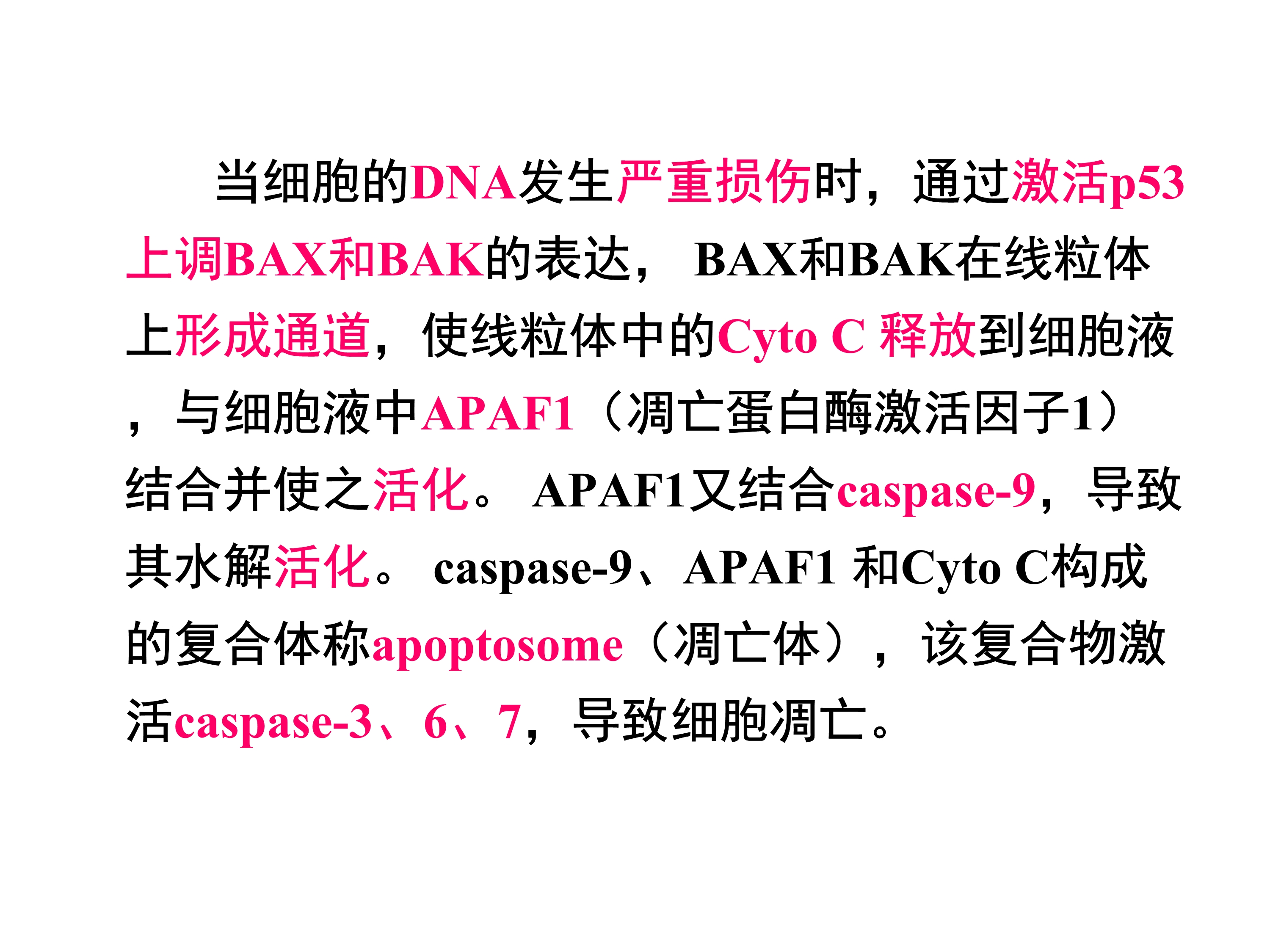 当细胞的DNA发生严重损伤时，通过激活p53上调BAX和BAK的表达，BAX和BAK在线粒体上形成通道，使线粒体中的Cyto C释放到细胞液，与细胞液中APAF1（凋亡蛋白酶激活因子1）结合并使之活化。APAF1又结合caspase-9，导致其水解活化。caspase-9、APAF1和Cyto C构成的复合体称apoptosome（凋亡体），该复合物激活caspase-3、6、7，导致细胞凋亡。